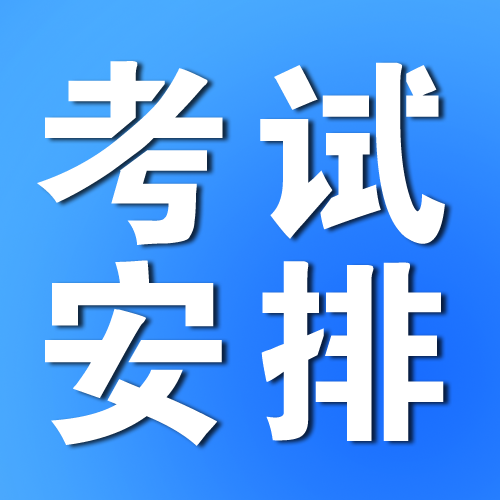 考试
安排